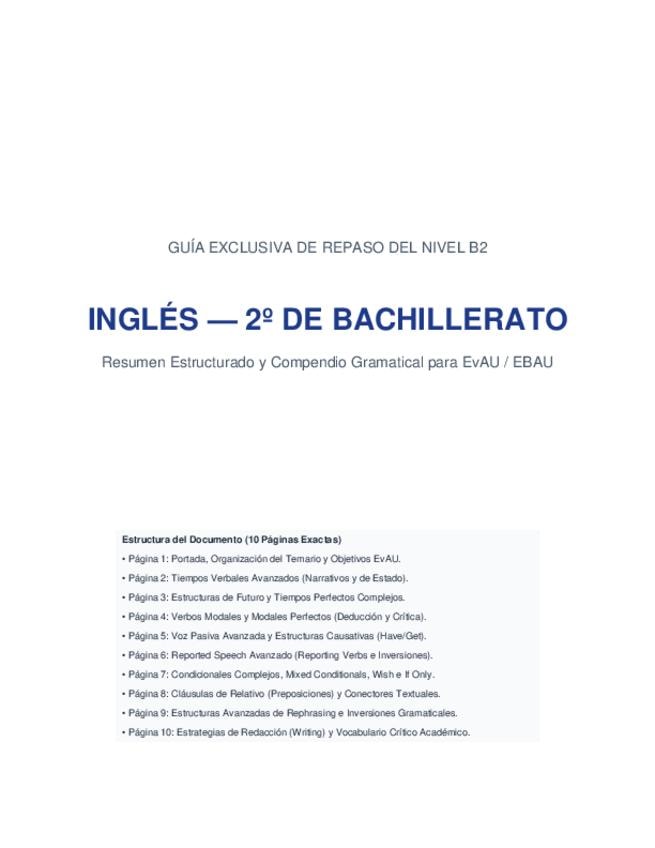 GUÍA EXCLUSIVA DE REPASO DEL NIVEL B2

INGLÉS — 2º DE BACHILLERATO

Resumen Estructurado y Compendio Gramatical para EvAU / EBAU

Estructura del Documento (10 Páginas Exactas)

• Página 1: Portada, Organización del Temario y Objetivos EvAU.
• Página 2: Tiempos Verbales Avanzados (Narrativos y de Estado).
• Página 3: Estructuras de Futuro y Tiempos Perfectos Complejos.
• Página 4: Verbos Modales y Modales Perfectos (Deducción y Crítica).
• Página 5: Voz Pasiva Avanzada y Estructuras Causativas (Have/Get).
• Página 6: Reported Speech Avanzado (Reporting Verbs e Inversiones).
• Página 7: Condicionales Complejos, Mixed Conditionals, Wish e If Only.
• Página 8: Cláusulas de Relativo (Preposiciones) y Conectores Textuales.
• Página 9: Estructuras Avanzadas de Rephrasing e Inversiones Gramaticales.
• Página 10: Estrategias de Redacción (Writing) y Vocabulario Crítico Académico.